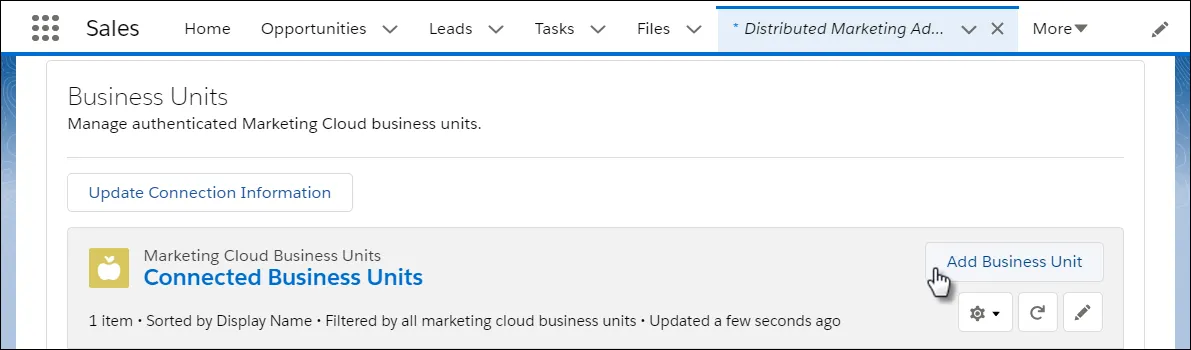 Sales Home Opportunities Leads Tasks Files * Distributed Marketing Ad... More

Business Units
Manage authenticated Marketing Cloud business units.

Update Connection Information

Marketing Cloud Business Units
Connected Business Units

Add Business Unit

1 item • Sorted by Display Name • Filtered by all marketing cloud business units • Updated a few seconds ago